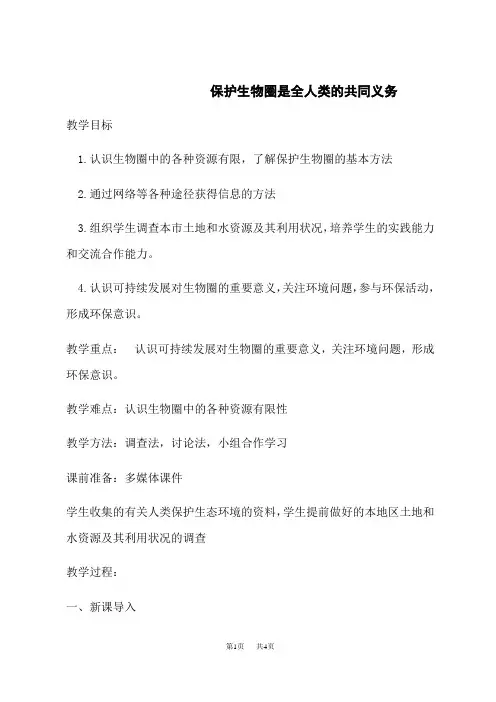 保护生物圈是全人类的共同义务

教学目标

1. 认识生物圈中的各种资源有限，了解保护生物圈的基本方法

2. 通过网络等各种途径获得信息的方法

3. 组织学生调查本市土地和水资源及其利用状况，培养学生的实践能力和交流合作能力。

4. 认识可持续发展对生物圈的重要意义，关注环境问题，参与环保活动，形成环保意识。

教学重点： 认识可持续发展对生物圈的重要意义，关注环境问题，形成环保意识。

教学难点：认识生物圈中的各种资源有限性

教学方法：调查法，讨论法，小组合作学习

课前准备：多媒体课件

学生收集的有关人类保护生态环境的资料，学生提前做好的本地区土地和水资源及其利用状况的调查

教学过程：

一、新课导入

第1页 共4页